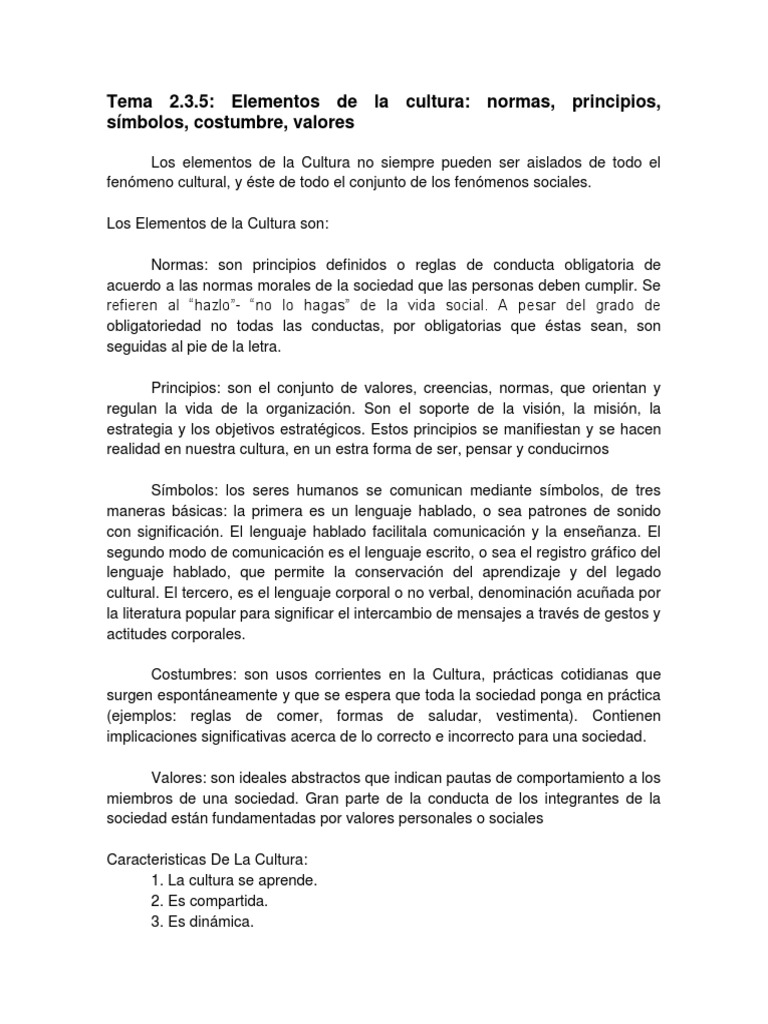 Tema 2.3.5: Elementos de la cultura: normas, principios, símbolos, costumbre, valores

Los elementos de la Cultura no siempre pueden ser aislados de todo el fenómeno cultural, y éste de todo el conjunto de los fenómenos sociales.

Los Elementos de la Cultura son:

Normas: son principios definidos o reglas de conducta obligatoria de acuerdo a las normas morales de la sociedad que las personas deben cumplir. Se refieren al "hazlo"- "no lo hagas" de la vida social. A pesar del grado de obligatoriedad no todas las conductas, por obligatorias que éstas sean, son seguidas al pie de la letra.

Principios: son el conjunto de valores, creencias, normas, que orientan y regulan la vida de la organización. Son el soporte de la visión, la misión, la estrategia y los objetivos estratégicos. Estos principios se manifiestan y se hacen realidad en nuestra cultura, en un estra forma de ser, pensar y conducirnos

Símbolos: los seres humanos se comunican mediante símbolos, de tres maneras básicas: la primera es un lenguaje hablado, o sea patrones de sonido con significación. El lenguaje hablado facilitala comunicación y la enseñanza. El segundo modo de comunicación es el lenguaje escrito, o sea el registro gráfico del lenguaje hablado, que permite la conservación del aprendizaje y del legado cultural. El tercero, es el lenguaje corporal o no verbal, denominación acuñada por la literatura popular para significar el intercambio de mensajes a través de gestos y actitudes corporales.

Costumbres: son usos corrientes en la Cultura, prácticas cotidianas que surgen espontáneamente y que se espera que toda la sociedad ponga en práctica (ejemplos: reglas de comer, formas de saludar, vestimenta). Contienen implicaciones significativas acerca de lo correcto e incorrecto para una sociedad.

Valores: son ideales abstractos que indican pautas de comportamiento a los miembros de una sociedad. Gran parte de la conducta de los integrantes de la sociedad están fundamentadas por valores personales o sociales

Caracteristicas De La Cultura:
1. La cultura se aprende.
2. Es compartida.
3. Es dinámica.